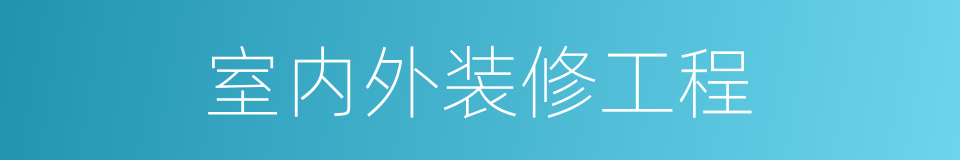 室内外装修工程